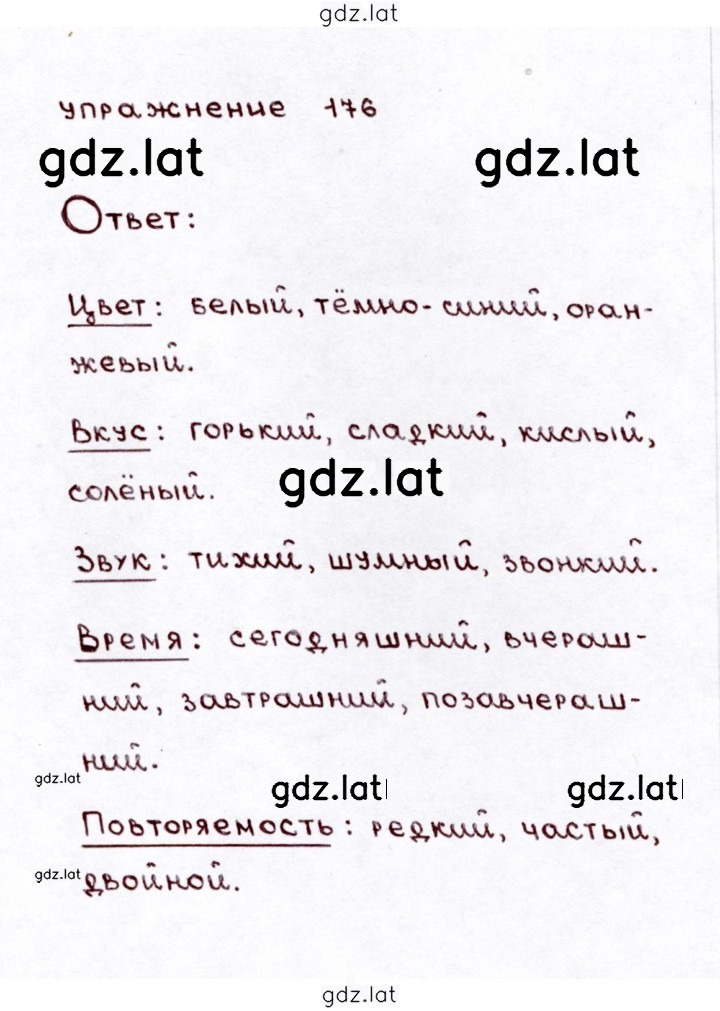 gdz.lat

упражнение 176

gdz.lat gdz.lat

Ответ:

Цвет: белый, тёмно-синий, оранжевый.

Вкус: горький, сладкий, кислый, солёный.

gdz.lat

Звук: тихий, шумный, звонкий.

Время: сегодняшний, вчерашний, завтрашний, позавчерашний.

gdz.lat gdz.lat gdz.lat

Повторяемость: редкий, частый, двойной.

gdz.lat

gdz.lat